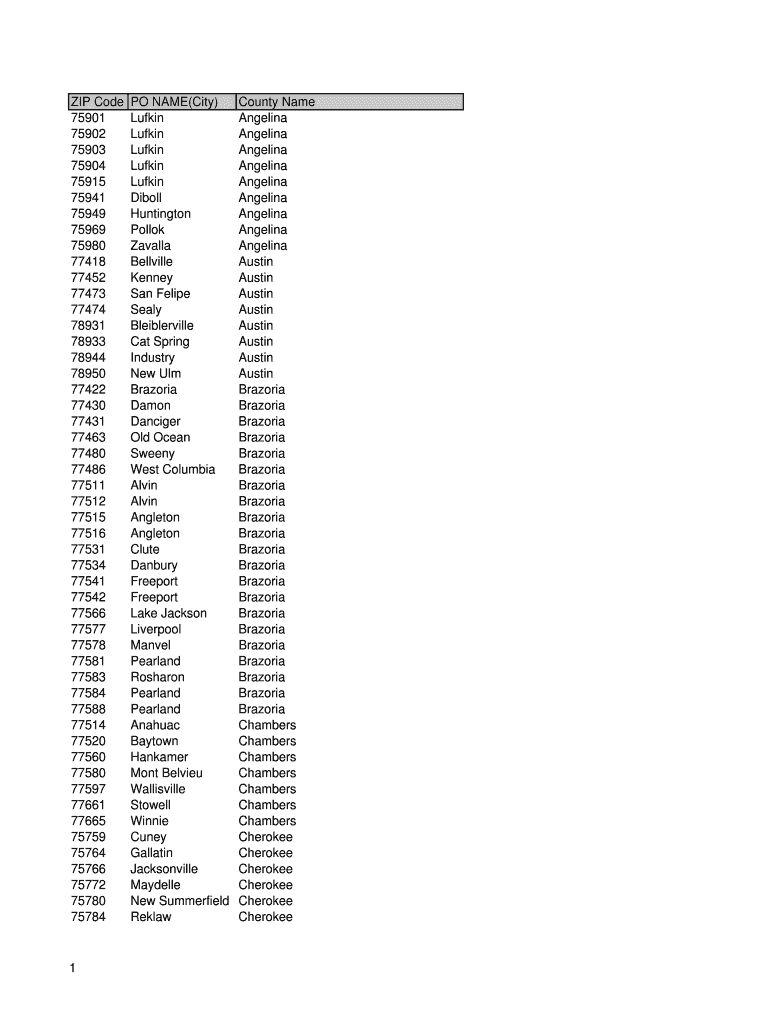 | ZIP Code | PO NAME(City) | County Name |
|---|---|---|
| 75901 | Lufkin | Angelina |
| 75902 | Lufkin | Angelina |
| 75903 | Lufkin | Angelina |
| 75904 | Lufkin | Angelina |
| 75915 | Lufkin | Angelina |
| 75941 | Diboll | Angelina |
| 75949 | Huntington | Angelina |
| 75969 | Pollok | Angelina |
| 75980 | Zavalla | Angelina |
| 77418 | Bellville | Austin |
| 77452 | Kenney | Austin |
| 77473 | San Felipe | Austin |
| 77474 | Sealy | Austin |
| 78931 | Bleiblerville | Austin |
| 78933 | Cat Spring | Austin |
| 78944 | Industry | Austin |
| 78950 | New Ulm | Austin |
| 77422 | Brazoria | Brazoria |
| 77430 | Damon | Brazoria |
| 77431 | Danciger | Brazoria |
| 77463 | Old Ocean | Brazoria |
| 77480 | Sweeny | Brazoria |
| 77486 | West Columbia | Brazoria |
| 77511 | Alvin | Brazoria |
| 77512 | Alvin | Brazoria |
| 77515 | Angleton | Brazoria |
| 77516 | Angleton | Brazoria |
| 77531 | Clute | Brazoria |
| 77534 | Danbury | Brazoria |
| 77541 | Freeport | Brazoria |
| 77542 | Freeport | Brazoria |
| 77566 | Lake Jackson | Brazoria |
| 77577 | Liverpool | Brazoria |
| 77578 | Manvel | Brazoria |
| 77581 | Pearland | Brazoria |
| 77583 | Rosharon | Brazoria |
| 77584 | Pearland | Brazoria |
| 77588 | Pearland | Brazoria |
| 77514 | Anahuac | Chambers |
| 77520 | Baytown | Chambers |
| 77560 | Hankamer | Chambers |
| 77580 | Mont Belvieu | Chambers |
| 77597 | Wallisville | Chambers |
| 77661 | Stowell | Chambers |
| 77665 | Winnie | Chambers |
| 75759 | Cuney | Cherokee |
| 75764 | Gallatin | Cherokee |
| 75766 | Jacksonville | Cherokee |
| 75772 | Maydelle | Cherokee |
| 75780 | New Summerfield | Cherokee |
| 75784 | Reklaw | Cherokee |

1